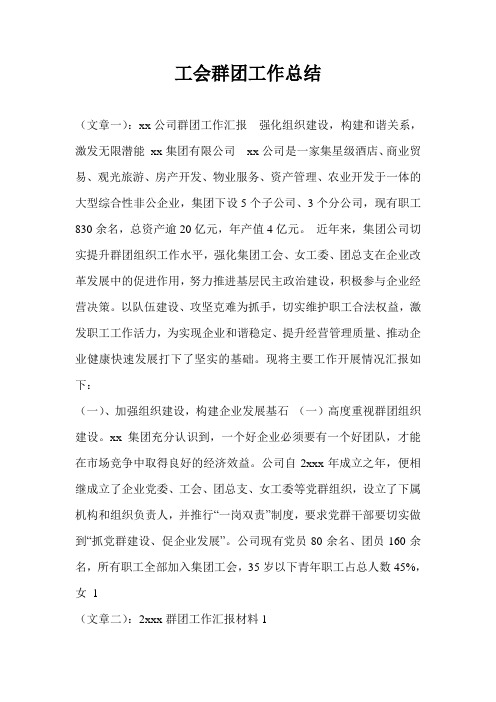 工会群团工作总结

（文章一）：xx 公司群团工作汇报　强化组织建设，构建和谐关系，激发无限潜能 xx 集团有限公司　xx 公司是一家集星级酒店、商业贸易、观光旅游、房产开发、物业服务、资产管理、农业开发于一体的大型综合性非公企业，集团下设 5 个子公司、3 个分公司，现有职工 830 余名，总资产逾 20 亿元，年产值 4 亿元。 近年来，集团公司切实提升群团组织工作水平，强化集团工会、女工委、团总支在企业改革发展中的促进作用，努力推进基层民主政治建设，积极参与企业经营决策。以队伍建设、攻坚克难为抓手，切实维护职工合法权益，激发职工工作活力，为实现企业和谐稳定、提升经营管理质量、推动企业健康快速发展打下了坚实的基础。现将主要工作开展情况汇报如下：

（一）、加强组织建设，构建企业发展基石 （一）高度重视群团组织建设。xx 集团充分认识到，一个好企业必须要有一个好团队，才能在市场竞争中取得良好的经济效益。公司自 2xxx 年成立之年，便相继成立了企业党委、工会、团总支、女工委等党群组织，设立了下属机构和组织负责人，并推行“一岗双责”制度，要求党群干部要切实做到“抓党群建设、促企业发展”。公司现有党员 80 余名、团员 160 余名，所有职工全部加入集团工会，35 岁以下青年职工占总人数 45%，女 1

（文章二）：2xxx 群团工作汇报材料 1